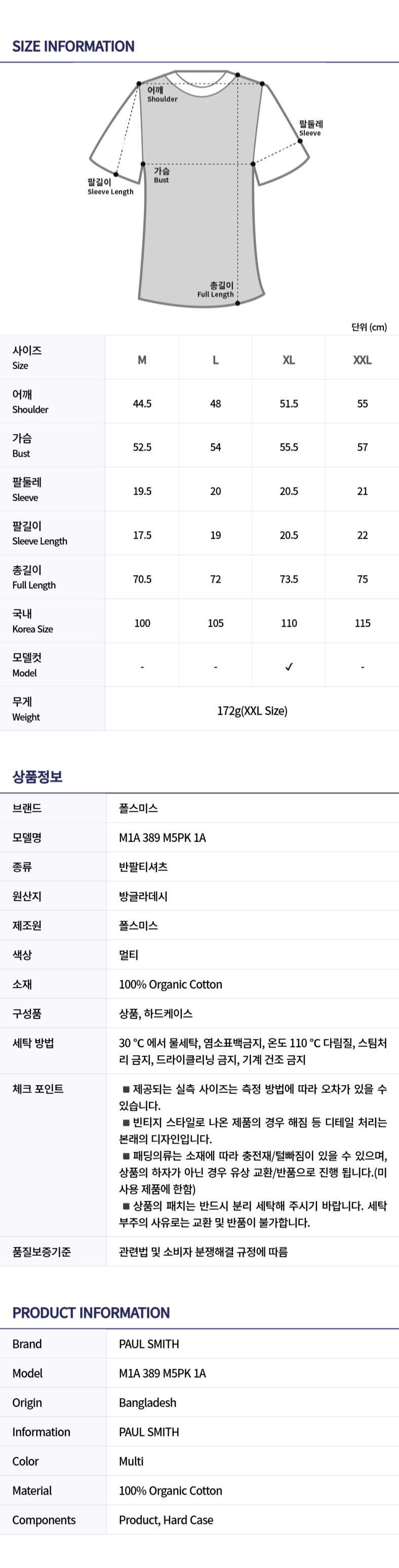 SIZE INFORMATION

어깨
Shoulder

팔둘레
Sleeve

가슴
Bust

팔길이
Sleeve Length

총길이
Full Length

단위 (cm)

| 사이즈 Size | M | L | XL | XXL |
|---|---|---|---|---|
| 어깨 Shoulder | 44.5 | 48 | 51.5 | 55 |
| 가슴 Bust | 52.5 | 54 | 55.5 | 57 |
| 팔둘레 Sleeve | 19.5 | 20 | 20.5 | 21 |
| 팔길이 Sleeve Length | 17.5 | 19 | 20.5 | 22 |
| 총길이 Full Length | 70.5 | 72 | 73.5 | 75 |
| 국내 Korea Size | 100 | 105 | 110 | 115 |
| 모델컷 Model | - | - | ✓ | - |
| 무게 Weight | 172g(XXL Size) | | | |

상품정보

| 브랜드 | 폴스미스 |
|---|---|
| 모델명 | M1A 389 M5PK 1A |
| 종류 | 반팔티셔츠 |
| 원산지 | 방글라데시 |
| 제조원 | 폴스미스 |
| 색상 | 멀티 |
| 소재 | 100% Organic Cotton |
| 구성품 | 상품, 하드케이스 |
| 세탁 방법 | 30 °C 에서 물세탁, 염소표백금지, 온도 110 °C 다림질, 스팀처리 금지, 드라이클리닝 금지, 기계 건조 금지 |
| 체크 포인트 | ■ 제공되는 실측 사이즈는 측정 방법에 따라 오차가 있을 수 있습니다. ■ 빈티지 스타일로 나온 제품의 경우 해짐 등 디테일 처리는 본래의 디자인입니다. ■ 패딩의류는 소재에 따라 충전재/털빠짐이 있을 수 있으며, 상품의 하자가 아닌 경우 유상 교환/반품으로 진행 됩니다.(미사용 제품에 한함) ■ 상품의 패치는 반드시 분리 세탁해 주시기 바랍니다. 세탁 부주의 사유로는 교환 및 반품이 불가합니다. |
| 품질보증기준 | 관련법 및 소비자 분쟁해결 규정에 따름 |

PRODUCT INFORMATION

| Brand | PAUL SMITH |
|---|---|
| Model | M1A 389 M5PK 1A |
| Origin | Bangladesh |
| Information | PAUL SMITH |
| Color | Multi |
| Material | 100% Organic Cotton |
| Components | Product, Hard Case |